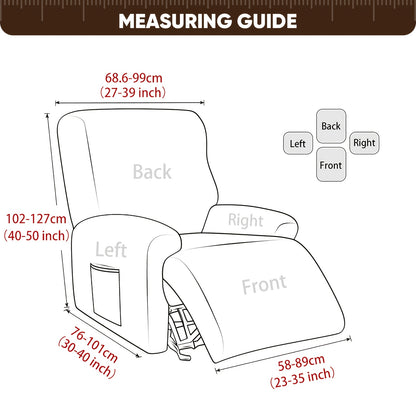 MEASURING GUIDE

68.6-99cm
(27-39 inch)

Back
Left
Right
Front

Back

102-127cm
(40-50 inch)

Right
Left
Front

76-101cm
(30-40 inch)

58-89cm
(23-35 inch)